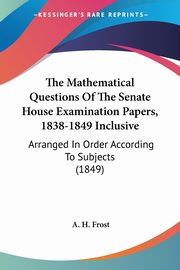 KESSINGER'S RARE REPRINTS

The Mathematical Questions Of The Senate House Examination Papers, 1838-1849 Inclusive

Arranged In Order According To Subjects (1849)

A. H. Frost